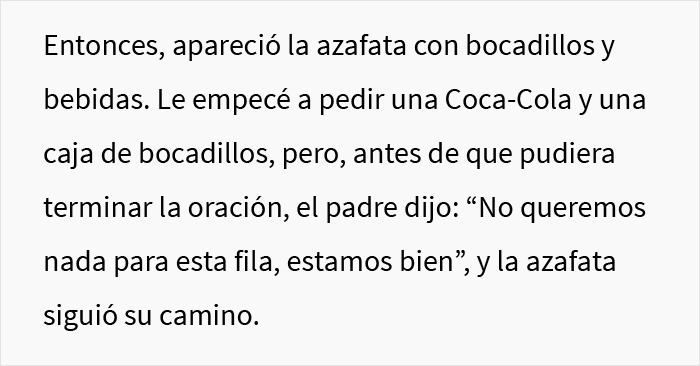 Entonces, apareció la azafata con bocadillos y bebidas. Le empecé a pedir una Coca-Cola y una caja de bocadillos, pero, antes de que pudiera terminar la oración, el padre dijo: “No queremos nada para esta fila, estamos bien”, y la azafata siguió su camino.